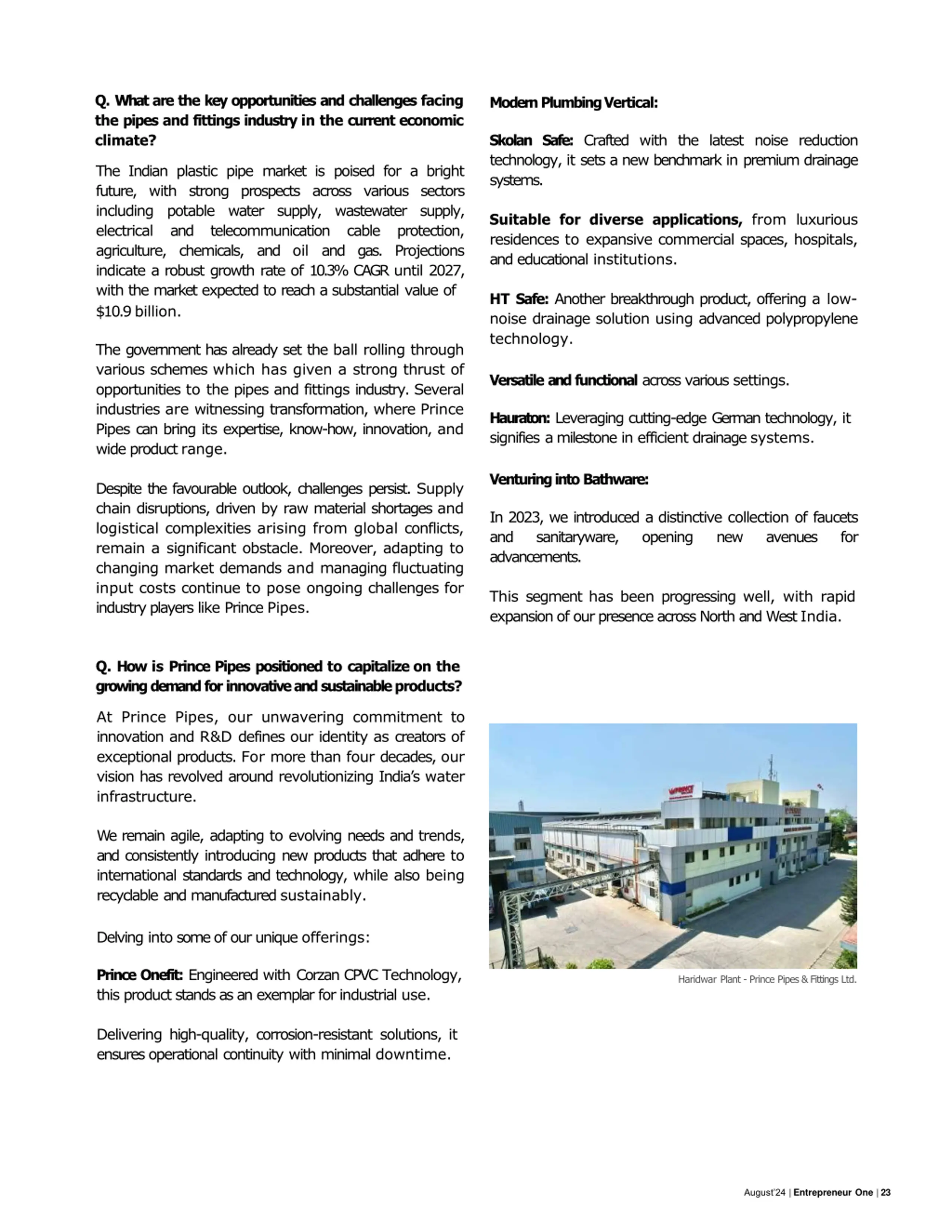 Q. What are the key opportunities and challenges facing the pipes and fittings industry in the current economic climate?

The Indian plastic pipe market is poised for a bright future, with strong prospects across various sectors including potable water supply, wastewater supply, electrical and telecommunication cable protection, agriculture, chemicals, and oil and gas. Projections indicate a robust growth rate of 10.3% CAGR until 2027, with the market expected to reach a substantial value of $10.9 billion.

The government has already set the ball rolling through various schemes which has given a strong thrust of opportunities to the pipes and fittings industry. Several industries are witnessing transformation, where Prince Pipes can bring its expertise, know-how, innovation, and wide product range.

Despite the favourable outlook, challenges persist. Supply chain disruptions, driven by raw material shortages and logistical complexities arising from global conflicts, remain a significant obstacle. Moreover, adapting to changing market demands and managing fluctuating input costs continue to pose ongoing challenges for industry players like Prince Pipes.

Q. How is Prince Pipes positioned to capitalize on the growing demand for innovative and sustainable products?

At Prince Pipes, our unwavering commitment to innovation and R&D defines our identity as creators of exceptional products. For more than four decades, our vision has revolved around revolutionizing India's water infrastructure.

We remain agile, adapting to evolving needs and trends, and consistently introducing new products that adhere to international standards and technology, while also being recyclable and manufactured sustainably.

Delving into some of our unique offerings:

Prince Onefit: Engineered with Corzan CPVC Technology, this product stands as an exemplar for industrial use.

Delivering high-quality, corrosion-resistant solutions, it ensures operational continuity with minimal downtime.

Modern Plumbing Vertical:

Skolan Safe: Crafted with the latest noise reduction technology, it sets a new benchmark in premium drainage systems.

Suitable for diverse applications, from luxurious residences to expansive commercial spaces, hospitals, and educational institutions.

HT Safe: Another breakthrough product, offering a low-noise drainage solution using advanced polypropylene technology.

Versatile and functional across various settings.

Hauraton: Leveraging cutting-edge German technology, it signifies a milestone in efficient drainage systems.

Venturing into Bathware:

In 2023, we introduced a distinctive collection of faucets and sanitaryware, opening new avenues for advancements.

This segment has been progressing well, with rapid expansion of our presence across North and West India.

Haridwar Plant - Prince Pipes & Fittings Ltd.

August'24 | Entrepreneur One | 23